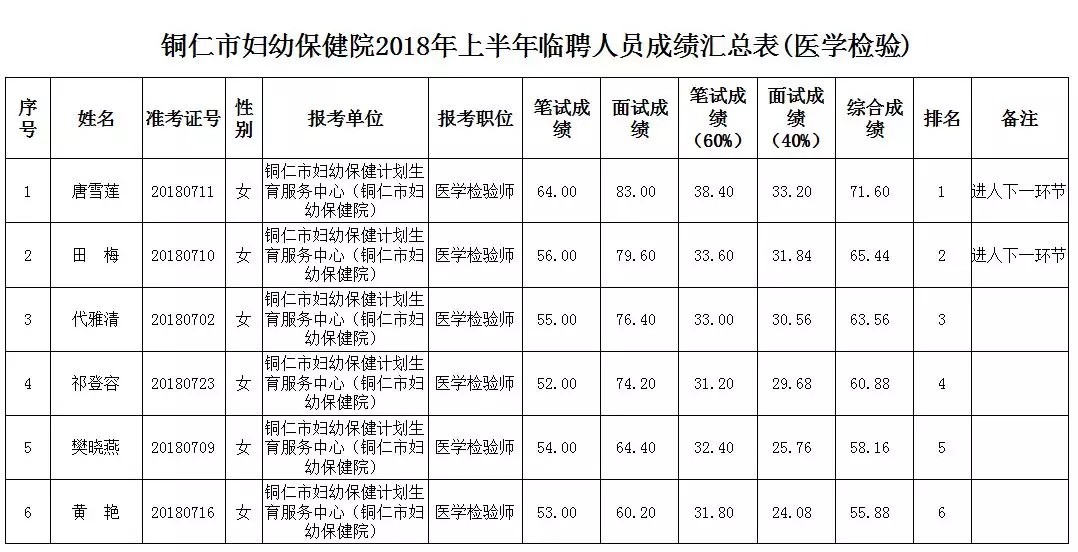 铜仁市妇幼保健院2018年上半年临聘人员成绩汇总表(医学检验)

| 序号 | 姓名 | 准考证号 | 性别 | 报考单位 | 报考职位 | 笔试成绩 | 面试成绩 | 笔试成绩（60%） | 面试成绩（40%） | 综合成绩 | 排名 | 备注 |
|---|---|---|---|---|---|---|---|---|---|---|---|---|
| 1 | 唐雪莲 | 20180711 | 女 | 铜仁市妇幼保健计划生育服务中心（铜仁市妇幼保健院） | 医学检验师 | 64.00 | 83.00 | 38.40 | 33.20 | 71.60 | 1 | 进入下一环节 |
| 2 | 田　梅 | 20180710 | 女 | 铜仁市妇幼保健计划生育服务中心（铜仁市妇幼保健院） | 医学检验师 | 56.00 | 79.60 | 33.60 | 31.84 | 65.44 | 2 | 进入下一环节 |
| 3 | 代雅清 | 20180702 | 女 | 铜仁市妇幼保健计划生育服务中心（铜仁市妇幼保健院） | 医学检验师 | 55.00 | 76.40 | 33.00 | 30.56 | 63.56 | 3 | |
| 4 | 祁登容 | 20180723 | 女 | 铜仁市妇幼保健计划生育服务中心（铜仁市妇幼保健院） | 医学检验师 | 52.00 | 74.20 | 31.20 | 29.68 | 60.88 | 4 | |
| 5 | 樊晓燕 | 20180709 | 女 | 铜仁市妇幼保健计划生育服务中心（铜仁市妇幼保健院） | 医学检验师 | 54.00 | 64.40 | 32.40 | 25.76 | 58.16 | 5 | |
| 6 | 黄　艳 | 20180716 | 女 | 铜仁市妇幼保健计划生育服务中心（铜仁市妇幼保健院） | 医学检验师 | 53.00 | 60.20 | 31.80 | 24.08 | 55.88 | 6 | |